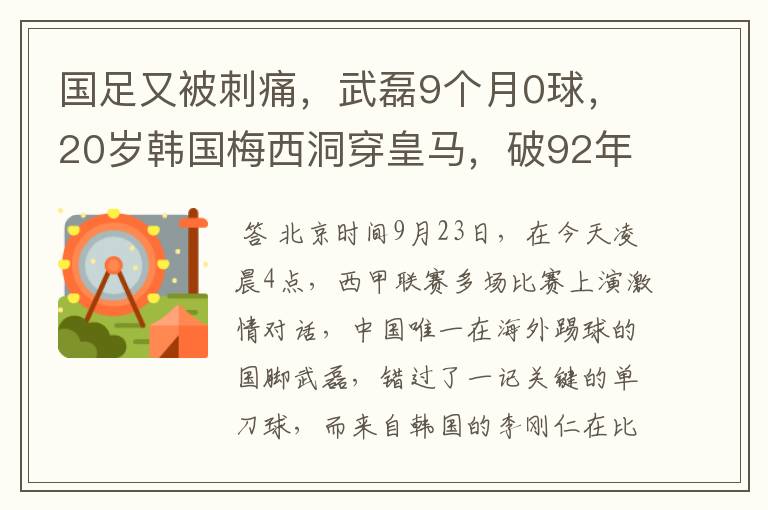 国足又被刺痛，武磊9个月0球，20岁韩国梅西洞穿皇马，破92年

答 北京时间9月23日，在今天凌晨4点，西甲联赛多场比赛上演激情对话，中国唯一在海外踢球的国脚武磊，错过了一记关键的单刀球，而来自韩国的李刚仁在比